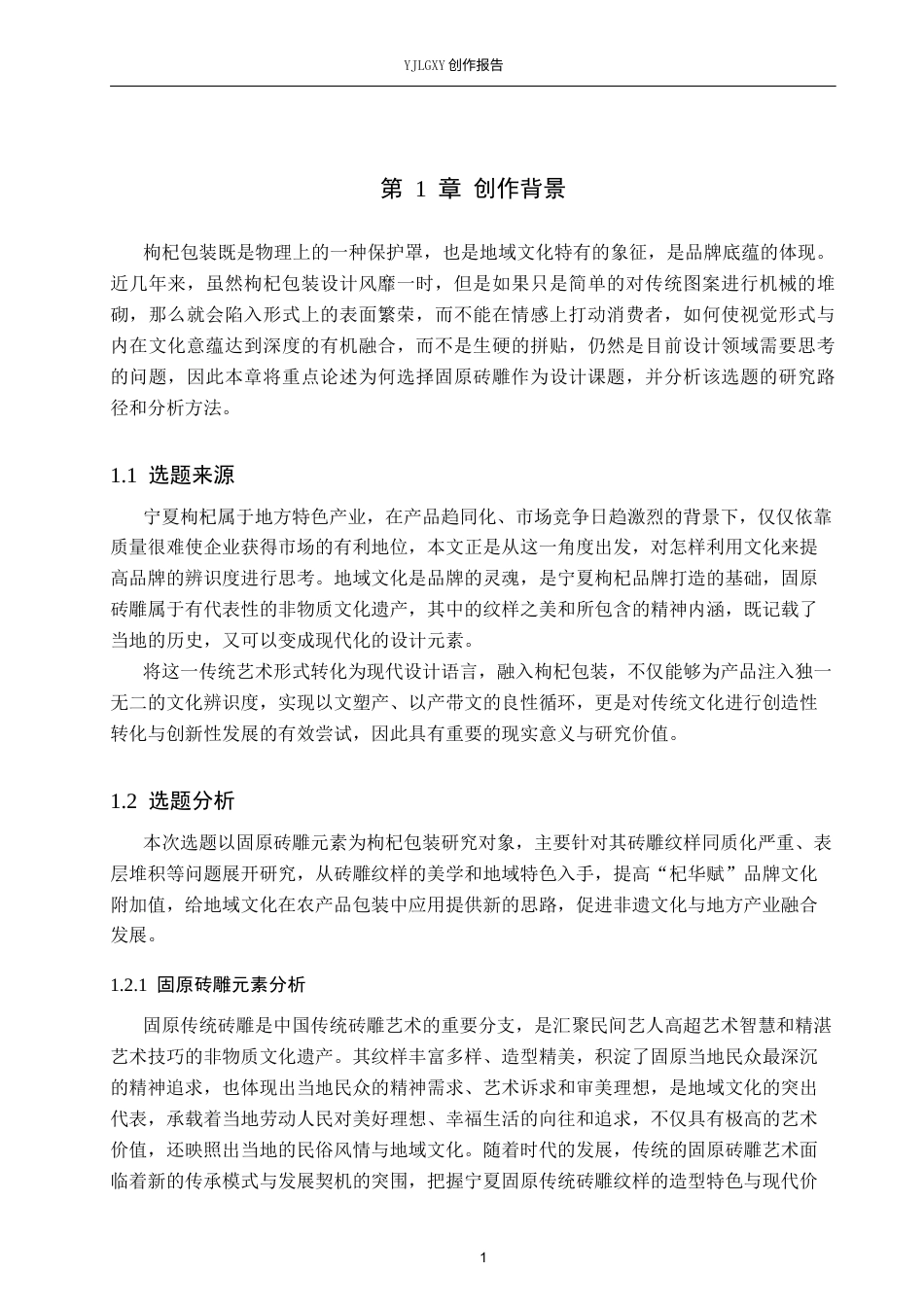 YJLGXY创作报告

第1章 创作背景

枸杞包装既是物理上的一种保护罩，也是地域文化特有的象征，是品牌底蕴的体现。近几年来，虽然枸杞包装设计风靡一时，但是如果只是简单的对传统图案进行机械的堆砌，那么就会陷入形式上的表面繁荣，而不能在情感上打动消费者，如何使视觉形式与内在文化意蕴达到深度的有机融合，而不是生硬的拼贴，仍然是目前设计领域需要思考的问题，因此本章将重点论述为何选择固原砖雕作为设计课题，并分析该选题的研究路径和分析方法。

1.1 选题来源

宁夏枸杞属于地方特色产业，在产品趋同化、市场竞争日趋激烈的背景下，仅仅依靠质量很难使企业获得市场的有利地位，本文正是从这一角度出发，对怎样利用文化来提高品牌的辨识度进行思考。地域文化是品牌的灵魂，是宁夏枸杞品牌打造的基础，固原砖雕属于有代表性的非物质文化遗产，其中的纹样之美和所包含的精神内涵，既记载了当地的历史，又可以变成现代化的设计元素。

将这一传统艺术形式转化为现代设计语言，融入枸杞包装，不仅能够为产品注入独一无二的文化辨识度，实现以文塑产、以产带文的良性循环，更是对传统文化进行创造性转化与创新性发展的有效尝试，因此具有重要的现实意义与研究价值。

1.2 选题分析

本次选题以固原砖雕元素为枸杞包装研究对象，主要针对其砖雕纹样同质化严重、表层堆积等问题展开研究，从砖雕纹样的美学和地域特色入手，提高“杞华赋”品牌文化附加值，给地域文化在农产品包装中应用提供新的思路，促进非遗文化与地方产业融合发展。

1.2.1 固原砖雕元素分析

固原传统砖雕是中国传统砖雕艺术的重要分支，是汇聚民间艺人高超艺术智慧和精湛艺术技巧的非物质文化遗产。其纹样丰富多样、造型精美，积淀了固原当地民众最深沉的精神追求，也体现出当地民众的精神需求、艺术诉求和审美理想，是地域文化的突出代表，承载着当地劳动人民对美好理想、幸福生活的向往和追求，不仅具有极高的艺术价值，还映照出当地的民俗风情与地域文化。随着时代的发展，传统的固原砖雕艺术面临着新的传承模式与发展契机的突围，把握宁夏固原传统砖雕纹样的造型特色与现代价

1